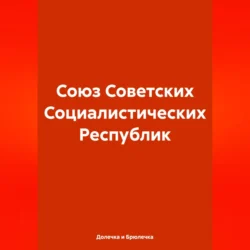 Союз Советских Социалистических Республик

Долечка и Брюлечка